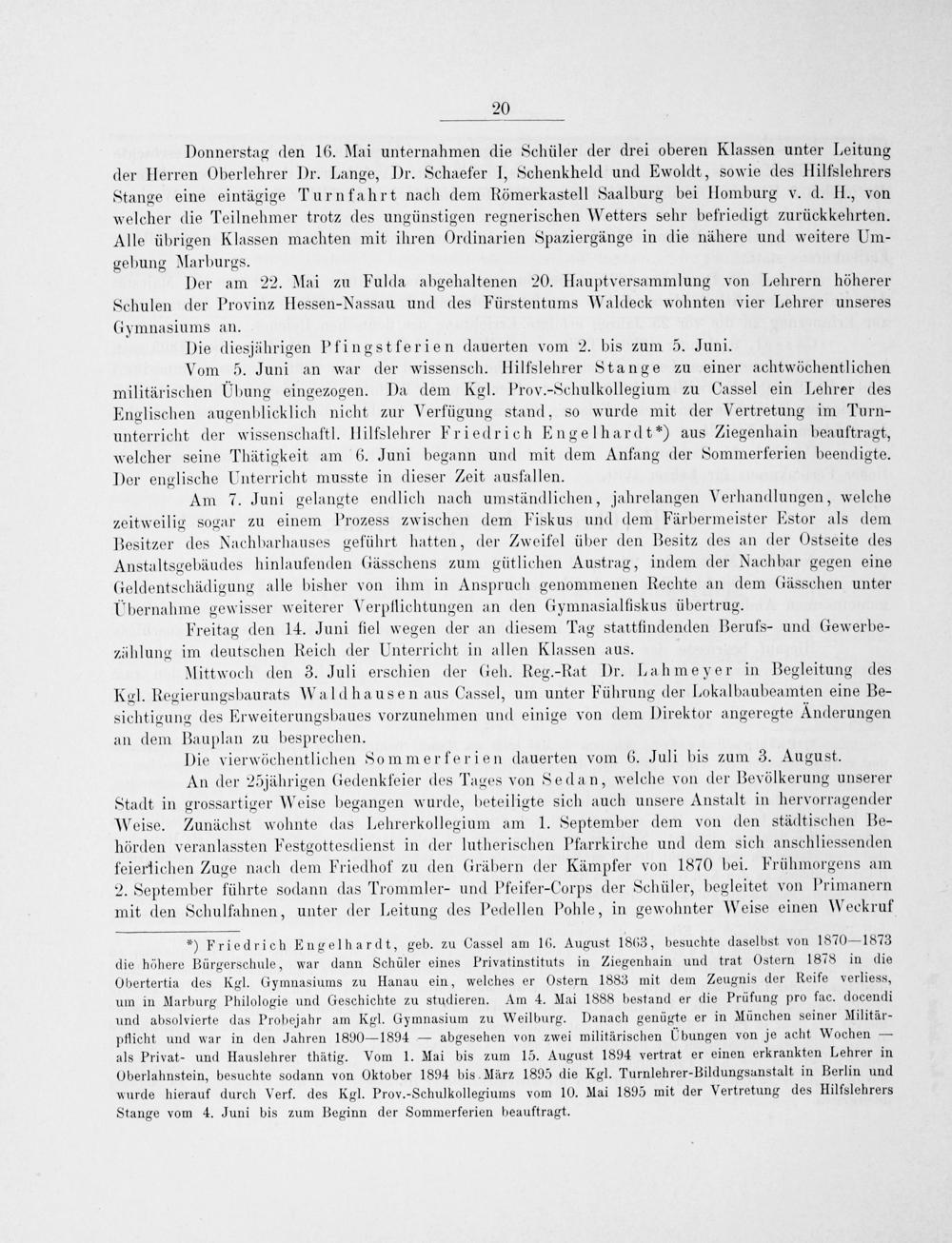 20

Donnerstag den 16. Mai unternahmen die Schüler der drei oberen Klassen unter Leitung der Herren Oberlehrer Dr. Lange, Dr. Schaefer I, Schenkheld und Ewoldt, sowie des Hilfslehrers Stange eine eintägige Turnfahrt nach dem Römerkastell Saalburg bei Homburg v. d. H., von welcher die Teilnehmer trotz des ungünstigen regnerischen Wetters sehr befriedigt zurückkehrten. Alle übrigen Klassen machten mit ihren Ordinarien Spaziergänge in die nähere und weitere Umgebung Marburgs.

Der am 22. Mai zu Fulda abgehaltenen 20. Hauptversammlung von Lehrern höherer Schulen der Provinz Hessen-Nassau und des Fürstentums Waldeck wohnten vier Lehrer unseres Gymnasiums an.

Die diesjährigen Pfingstferien dauerten vom 2. bis zum 5. Juni.

Vom 5. Juni an war der wissensch. Hilfslehrer Stange zu einer achtwöchentlichen militärischen Übung eingezogen. Da dem Kgl. Prov.-Schulkollegium zu Cassel ein Lehrer des Englischen augenblicklich nicht zur Verfügung stand, so wurde mit der Vertretung im Turnunterricht der wissenschaftl. Hilfslehrer Friedrich Engelhardt*) aus Ziegenhain beauftragt, welcher seine Thätigkeit am 6. Juni begann und mit dem Anfang der Sommerferien beendigte. Der englische Unterricht musste in dieser Zeit ausfallen.

Am 7. Juni gelangte endlich nach umständlichen, jahrelangen Verhandlungen, welche zeitweilig sogar zu einem Prozess zwischen dem Fiskus und dem Färbermeister Estor als dem Besitzer des Nachbarhauses geführt hatten, der Zweifel über den Besitz des an der Ostseite des Anstaltsgebäudes hinlaufenden Gässchens zum gütlichen Austrag, indem der Nachbar gegen eine Geldentschädigung alle bisher von ihm in Anspruch genommenen Rechte an dem Gässchen unter Übernahme gewisser weiterer Verpflichtungen an den Gymnasialfiskus übertrug.

Freitag den 14. Juni fiel wegen der an diesem Tag stattfindenden Berufs- und Gewerbezählung im deutschen Reich der Unterricht in allen Klassen aus.

Mittwoch den 3. Juli erschien der Geh. Reg.-Rat Dr. Lahmeyer in Begleitung des Kgl. Regierungsbaurats Waldhausen aus Cassel, um unter Führung der Lokalbaubeamten eine Besichtigung des Erweiterungsbaues vorzunehmen und einige von dem Direktor angeregte Änderungen an dem Bauplan zu besprechen.

Die vierwöchentlichen Sommerferien dauerten vom 6. Juli bis zum 3. August.

An der 25jährigen Gedenkfeier des Tages von Sedan, welche von der Bevölkerung unserer Stadt in grossartiger Weise begangen wurde, beteiligte sich auch unsere Anstalt in hervorragender Weise. Zunächst wohnte das Lehrerkollegium am 1. September dem von den städtischen Behörden veranlassten Festgottesdienst in der lutherischen Pfarrkirche und dem sich anschliessenden feierlichen Zuge nach dem Friedhof zu den Gräbern der Kämpfer von 1870 bei. Frühmorgens am 2. September führte sodann das Trommler- und Pfeifer-Corps der Schüler, begleitet von Primanern mit den Schulfahnen, unter der Leitung des Pedellen Pohle, in gewohnter Weise einen Weckruf

*) Friedrich Engelhardt, geb. zu Cassel am 16. August 1863, besuchte daselbst von 1870—1873 die höhere Bürgerschule, war dann Schüler eines Privatinstituts in Ziegenhain und trat Ostern 1878 in die Obertertia des Kgl. Gymnasiums zu Hanau ein, welches er Ostern 1883 mit dem Zeugnis der Reife verliess, um in Marburg Philologie und Geschichte zu studieren. Am 4. Mai 1888 bestand er die Prüfung pro fac. docendi und absolvierte das Probejahr am Kgl. Gymnasium zu Weilburg. Danach genügte er in München seiner Militärpflicht und war in den Jahren 1890—1894 — abgesehen von zwei militärischen Übungen von je acht Wochen — als Privat- und Hauslehrer thätig. Vom 1. Mai bis zum 15. August 1894 vertrat er einen erkrankten Lehrer in Oberlahnstein, besuchte sodann von Oktober 1894 bis März 1895 die Kgl. Turnlehrer-Bildungsanstalt in Berlin und wurde hierauf durch Verf. des Kgl. Prov.-Schulkollegiums vom 10. Mai 1895 mit der Vertretung des Hilfslehrers Stange vom 4. Juni bis zum Beginn der Sommerferien beauftragt.